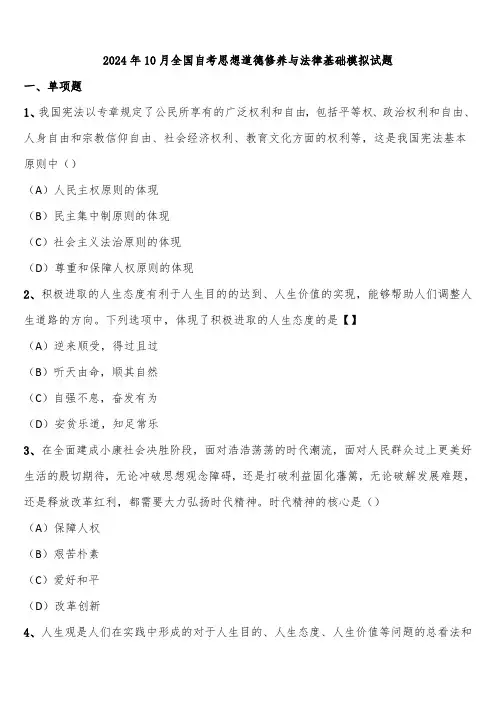 2024年10月全国自考思想道德修养与法律基础模拟试题

一、单项题

1、我国宪法以专章规定了公民所享有的广泛权利和自由，包括平等权、政治权利和自由、人身自由和宗教信仰自由、社会经济权利、教育文化方面的权利等，这是我国宪法基本原则中（）

（A）人民主权原则的体现

（B）民主集中制原则的体现

（C）社会主义法治原则的体现

（D）尊重和保障人权原则的体现

2、积极进取的人生态度有利于人生目的的达到、人生价值的实现，能够帮助人们调整人生道路的方向。下列选项中，体现了积极进取的人生态度的是【】

（A）逆来顺受，得过且过

（B）听天由命，顺其自然

（C）自强不息，奋发有为

（D）安贫乐道，知足常乐

3、在全面建成小康社会决胜阶段，面对浩浩荡荡的时代潮流，面对人民群众过上更美好生活的殷切期待，无论冲破思想观念障碍，还是打破利益固化藩篱，无论破解发展难题，还是释放改革红利，都需要大力弘扬时代精神。时代精神的核心是（）

（A）保障人权

（B）艰苦朴素

（C）爱好和平

（D）改革创新

4、人生观是人们在实践中形成的对于人生目的、人生态度、人生价值等问题的总看法和